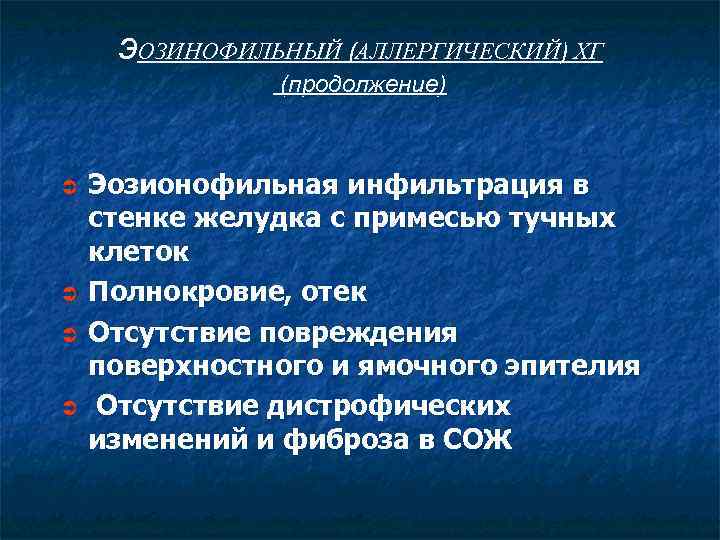 ЭОЗИНОФИЛЬНЫЙ (АЛЛЕРГИЧЕСКИЙ) ХГ
(продолжение)

Эозионофильная инфильтрация в стенке желудка с примесью тучных клеток

Полнокровие, отек

Отсутствие повреждения поверхностного и ямочного эпителия

Отсутствие дистрофических изменений и фиброза в СОЖ